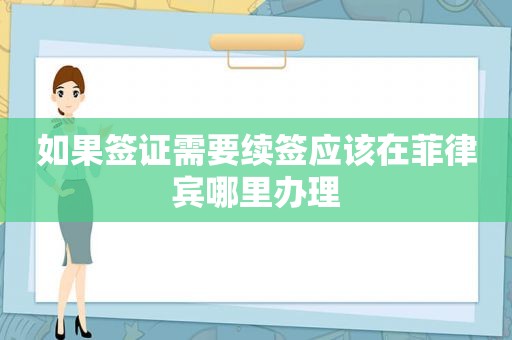 如果签证需要续签应该在菲律宾哪里办理